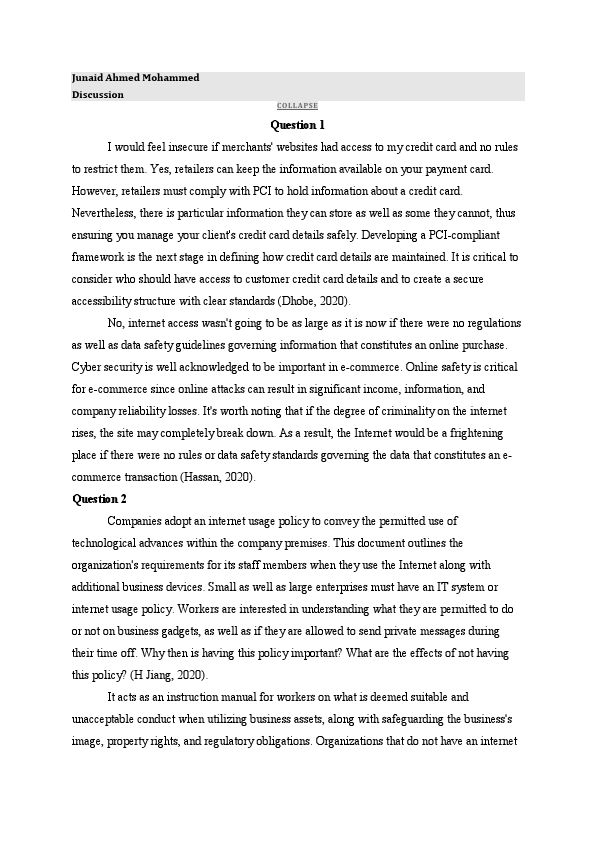 Junaid Ahmed Mohammed
Discussion
COLLAPSE

Question 1

I would feel insecure if merchants' websites had access to my credit card and no rules to restrict them. Yes, retailers can keep the information available on your payment card. However, retailers must comply with PCI to hold information about a credit card. Nevertheless, there is particular information they can store as well as some they cannot, thus ensuring you manage your client's credit card details safely. Developing a PCI-compliant framework is the next stage in defining how credit card details are maintained. It is critical to consider who should have access to customer credit card details and to create a secure accessibility structure with clear standards (Dhobe, 2020).

No, internet access wasn't going to be as large as it is now if there were no regulations as well as data safety guidelines governing information that constitutes an online purchase. Cyber security is well acknowledged to be important in e-commerce. Online safety is critical for e-commerce since online attacks can result in significant income, information, and company reliability losses. It's worth noting that if the degree of criminality on the internet rises, the site may completely break down. As a result, the Internet would be a frightening place if there were no rules or data safety standards governing the data that constitutes an e-commerce transaction (Hassan, 2020).

Question 2

Companies adopt an internet usage policy to convey the permitted use of technological advances within the company premises. This document outlines the organization's requirements for its staff members when they use the Internet along with additional business devices. Small as well as large enterprises must have an IT system or internet usage policy. Workers are interested in understanding what they are permitted to do or not on business gadgets, as well as if they are allowed to send private messages during their time off. Why then is having this policy important? What are the effects of not having this policy? (H Jiang, 2020).

It acts as an instruction manual for workers on what is deemed suitable and unacceptable conduct when utilizing business assets, along with safeguarding the business's image, property rights, and regulatory obligations. Organizations that do not have an internet